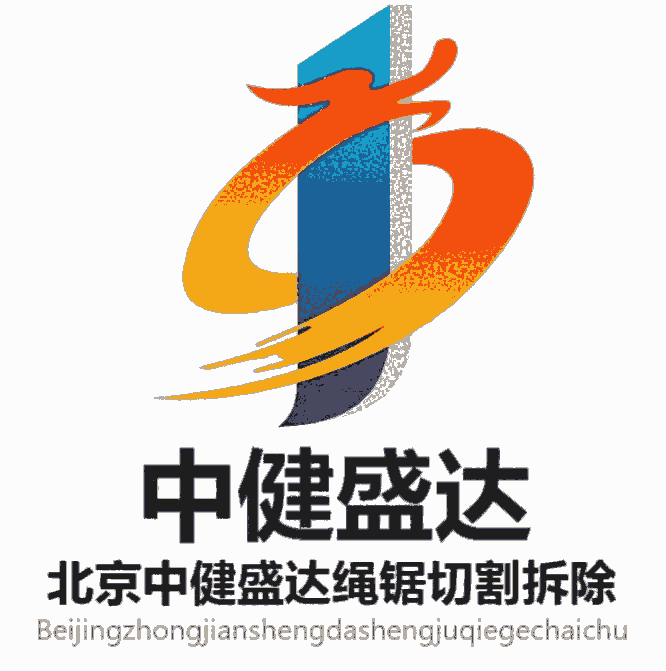 中健盛达

北京中健盛达绳锯切割拆除

Beijingzhongjianshengdashengjuqiegechaichu